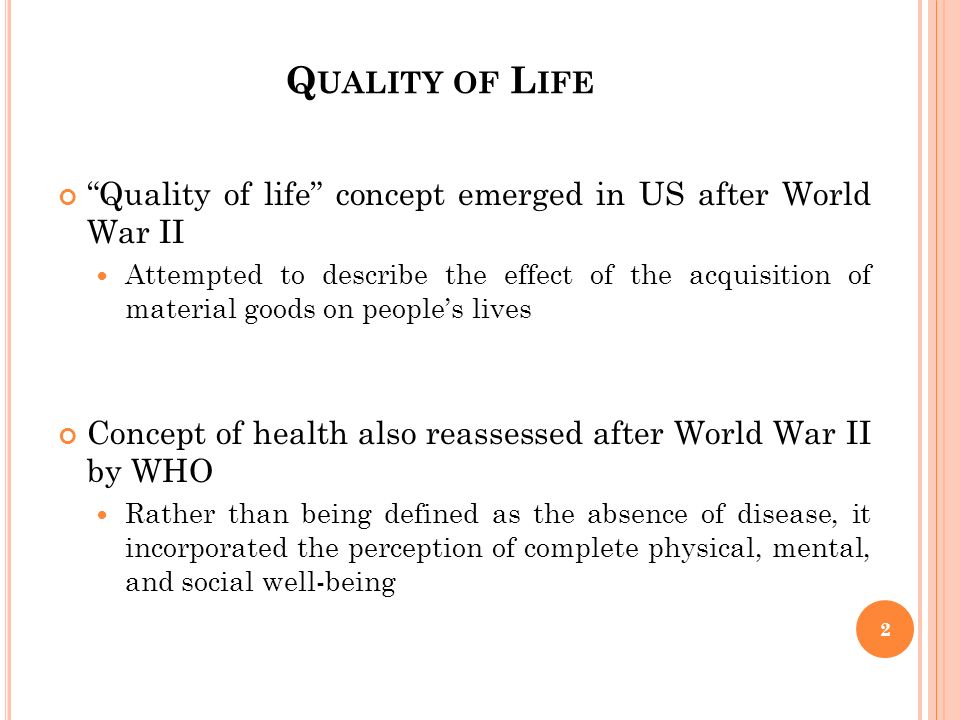 QUALITY OF LIFE

“Quality of life” concept emerged in US after World War II

Attempted to describe the effect of the acquisition of material goods on people’s lives

Concept of health also reassessed after World War II by WHO

Rather than being defined as the absence of disease, it incorporated the perception of complete physical, mental, and social well-being

2